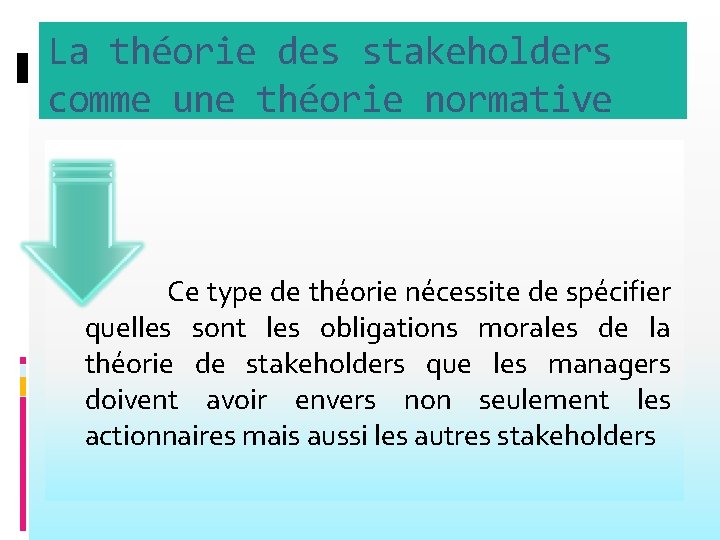 La théorie des stakeholders comme une théorie normative

Ce type de théorie nécessite de spécifier quelles sont les obligations morales de la théorie de stakeholders que les managers doivent avoir envers non seulement les actionnaires mais aussi les autres stakeholders